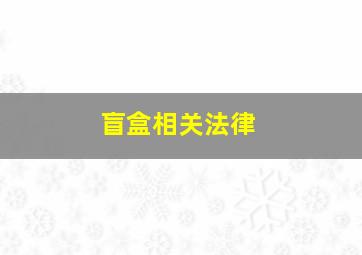 盲盒相关法律